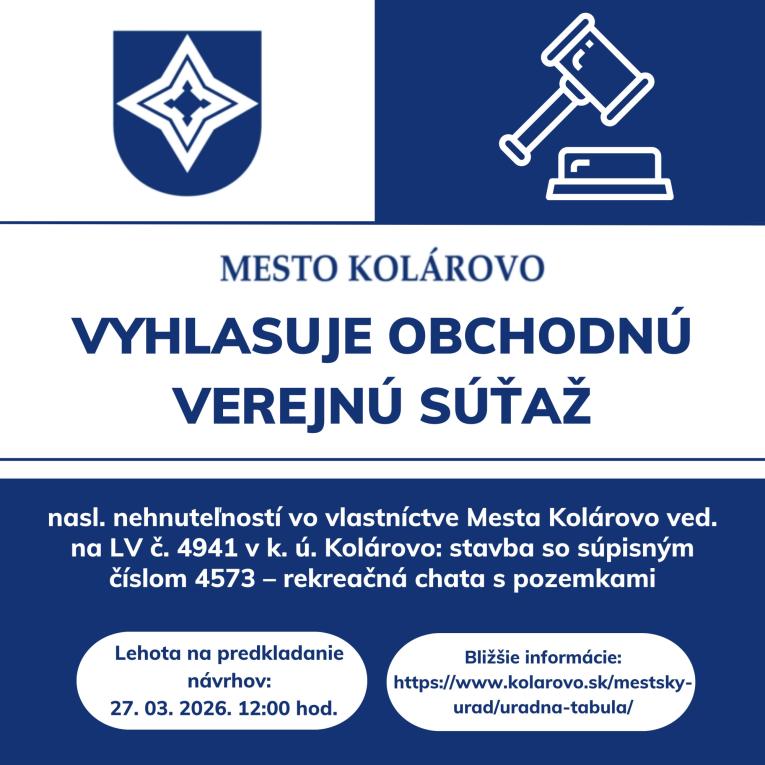 MESTO KOLÁROVO

VYHLASUJE OBCHODNÚ VEREJNÚ SÚŤAŽ

nasl. nehnuteľností vo vlastníctve Mesta Kolárovo ved. na LV č. 4941 v k. ú. Kolárovo: stavba so súpisným číslom 4573 – rekreačná chata s pozemkami

Lehota na predkladanie návrhov:
27. 03. 2026. 12:00 hod.

Bližšie informácie:
https://www.kolarovo.sk/mestsky-urad/uradna-tabula/